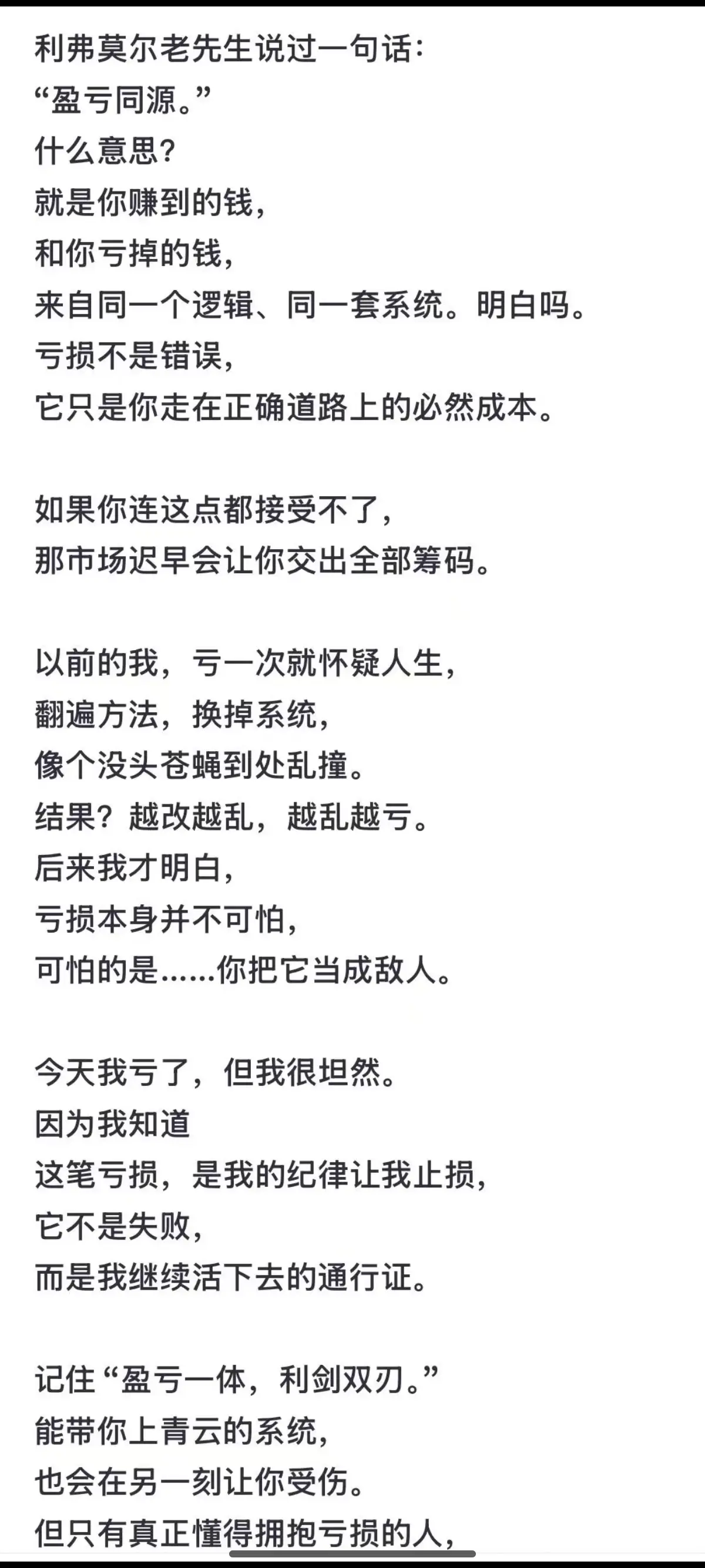 利弗莫尔老先生说过一句话:
“盈亏同源。”
什么意思?
就是你赚到的钱,
和你亏掉的钱,
来自同一个逻辑、同一套系统。明白吗。
亏损不是错误,
它只是你走在正确道路上的必然成本。

如果你连这点都接受不了,
那市场迟早会让你交出全部筹码。

以前的我,亏一次就怀疑人生,
翻遍方法,换掉系统,
像个没头苍蝇到处乱撞。
结果?越改越乱,越乱越亏。
后来我才明白,
亏损本身并不可怕,
可怕的是……你把它当成敌人。

今天我亏了,但我很坦然。
因为我知道
这笔亏损,是我的纪律让我止损,
它不是失败,
而是我继续活下去的通行证。

记住“盈亏一体,利剑双刃。”
能带你上青云的系统,
也会在另一刻让你受伤。
但只有真正懂得拥抱亏损的人,